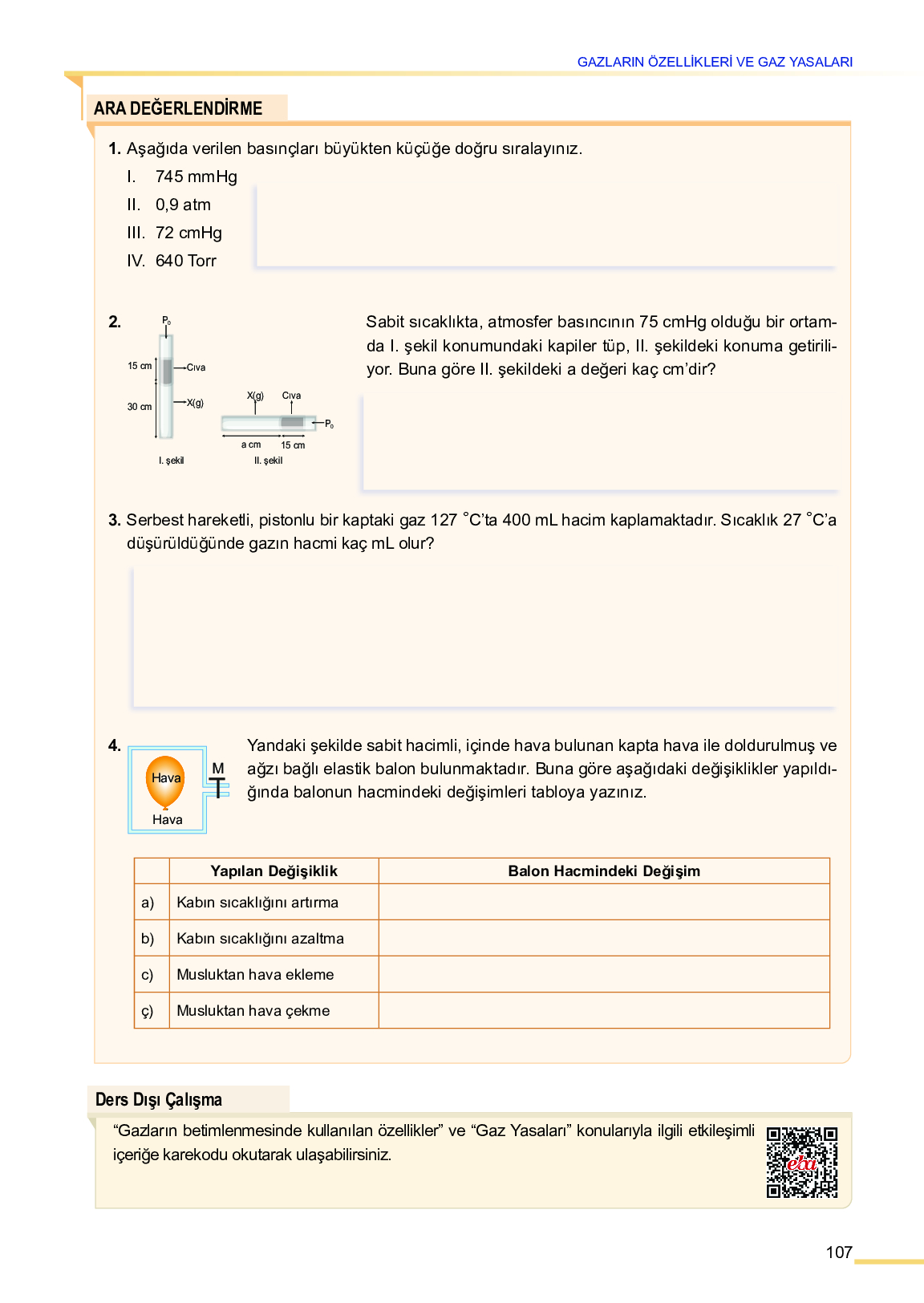 GAZLARIN ÖZELLİKLERİ VE GAZ YASALARI

ARA DEĞERLENDİRME

1. Aşağıda verilen basınçları büyükten küçüğe doğru sıralayınız.
I. 745 mmHg
II. 0,9 atm
III. 72 cmHg
IV. 640 Torr

2. $P_0$ 15 cm Cıva 30 cm X(g) I. şekil X(g) Cıva $P_0$ a cm 15 cm II. şekil

Sabit sıcaklıkta, atmosfer basıncının 75 cmHg olduğu bir ortamda I. şekil konumundaki kapiler tüp, II. şekildeki konuma getiriliyor. Buna göre II. şekildeki a değeri kaç cm'dir?

3. Serbest hareketli, pistonlu bir kaptaki gaz 127 °C'ta 400 mL hacim kaplamaktadır. Sıcaklık 27 °C'a düşürüldüğünde gazın hacmi kaç mL olur?

4. Hava M Hava

Yandaki şekilde sabit hacimli, içinde hava bulunan kapta hava ile doldurulmuş ve ağzı bağlı elastik balon bulunmaktadır. Buna göre aşağıdaki değişiklikler yapıldığında balonun hacmindeki değişimleri tabloya yazınız.

| | Yapılan Değişiklik | Balon Hacmindeki Değişim |
|---|---|---|
| a) | Kabın sıcaklığını artırma | |
| b) | Kabın sıcaklığını azaltma | |
| c) | Musluktan hava ekleme | |
| ç) | Musluktan hava çekme | |

Ders Dışı Çalışma

"Gazların betimlenmesinde kullanılan özellikler" ve "Gaz Yasaları" konularıyla ilgili etkileşimli içeriğe karekodu okutarak ulaşabilirsiniz.

eba

107